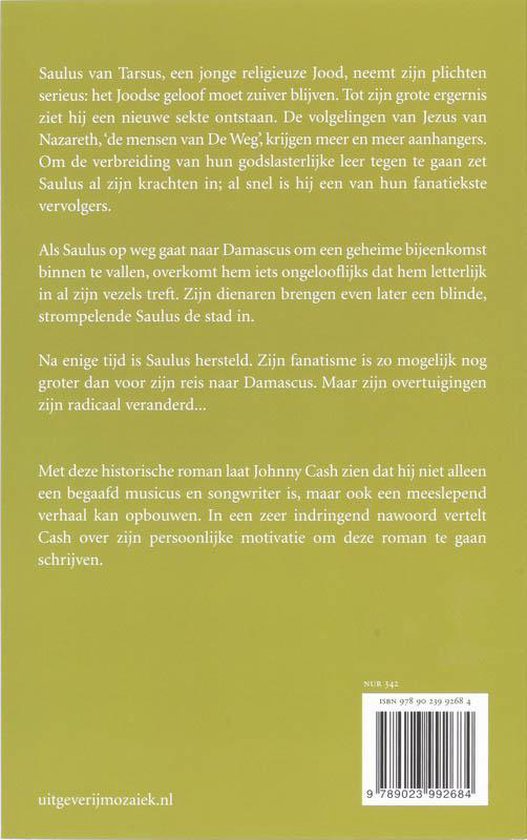 Saulus van Tarsus, een jonge religieuze Jood, neemt zijn plichten serieus: het Joodse geloof moet zuiver blijven. Tot zijn grote ergernis ziet hij een nieuwe sekte ontstaan. De volgelingen van Jezus van Nazareth, 'de mensen van De Weg', krijgen meer en meer aanhangers. Om de verbreiding van hun godslasterlijke leer tegen te gaan zet Saulus al zijn krachten in; al snel is hij een van hun fanatiekste vervolgers.

Als Saulus op weg gaat naar Damascus om een geheime bijeenkomst binnen te vallen, overkomt hem iets ongelooflijks dat hem letterlijk in al zijn vezels treft. Zijn dienaren brengen even later een blinde, strompelende Saulus de stad in.

Na enige tijd is Saulus hersteld. Zijn fanatisme is zo mogelijk nog groter dan voor zijn reis naar Damascus. Maar zijn overtuigingen zijn radicaal veranderd...

Met deze historische roman laat Johnny Cash zien dat hij niet alleen een begaafd musicus en songwriter is, maar ook een meeslepend verhaal kan opbouwen. In een zeer indringend nawoord vertelt Cash over zijn persoonlijke motivatie om deze roman te gaan schrijven.

NUR 342

ISBN 978 90 239 9268 4

9 789023 992684

uitgeverijmozaiek.nl